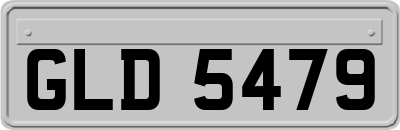 GLD 5479